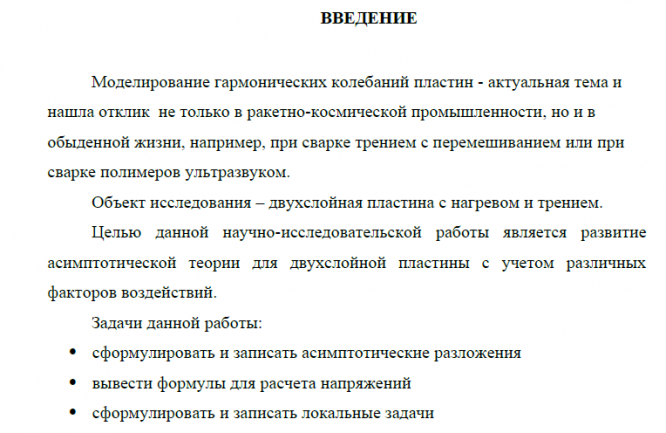 ВВЕДЕНИЕ

Моделирование гармонических колебаний пластин - актуальная тема и нашла отклик не только в ракетно-космической промышленности, но и в обыденной жизни, например, при сварке трением с перемешиванием или при сварке полимеров ультразвуком.

Объект исследования – двухслойная пластина с нагревом и трением.

Целью данной научно-исследовательской работы является развитие асимптотической теории для двухслойной пластины с учетом различных факторов воздействий.

Задачи данной работы:

• сформулировать и записать асимптотические разложения
• вывести формулы для расчета напряжений
• сформулировать и записать локальные задачи